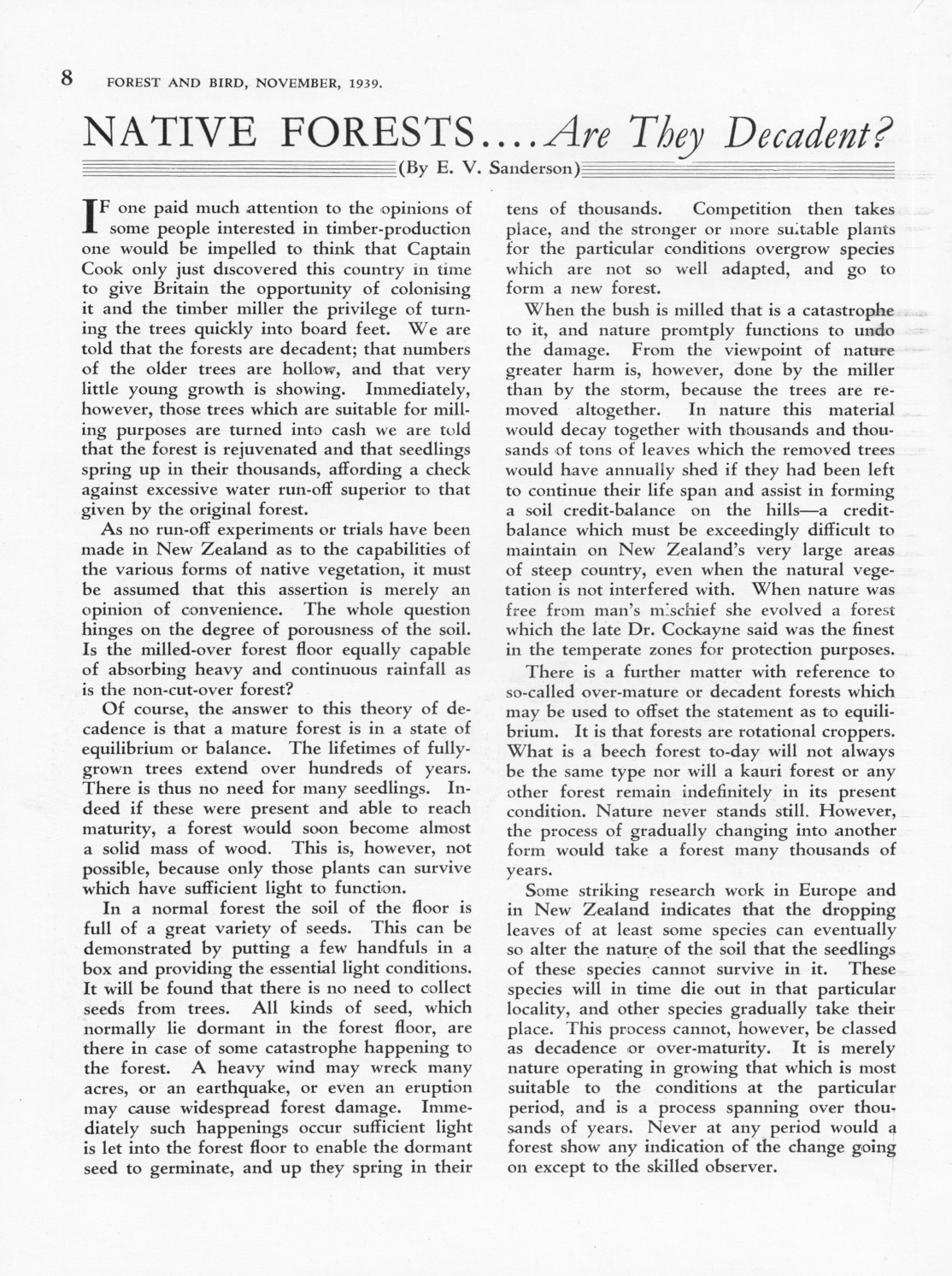 8 FOREST AND BIRD, NOVEMBER, 1939.

NATIVE FORESTS....Are They Decadent?

(By E. V. Sanderson)

IF one paid much attention to the opinions of some people interested in timber-production one would be impelled to think that Captain Cook only just discovered this country in time to give Britain the opportunity of colonising it and the timber miller the privilege of turning the trees quickly into board feet. We are told that the forests are decadent; that numbers of the older trees are hollow, and that very little young growth is showing. Immediately, however, those trees which are suitable for milling purposes are turned into cash we are told that the forest is rejuvenated and that seedlings spring up in their thousands, affording a check against excessive water run-off superior to that given by the original forest.

As no run-off experiments or trials have been made in New Zealand as to the capabilities of the various forms of native vegetation, it must be assumed that this assertion is merely an opinion of convenience. The whole question hinges on the degree of porousness of the soil. Is the milled-over forest floor equally capable of absorbing heavy and continuous rainfall as is the non-cut-over forest?

Of course, the answer to this theory of decadence is that a mature forest is in a state of equilibrium or balance. The lifetimes of fully-grown trees extend over hundreds of years. There is thus no need for many seedlings. Indeed if these were present and able to reach maturity, a forest would soon become almost a solid mass of wood. This is, however, not possible, because only those plants can survive which have sufficient light to function.

In a normal forest the soil of the floor is full of a great variety of seeds. This can be demonstrated by putting a few handfuls in a box and providing the essential light conditions. It will be found that there is no need to collect seeds from trees. All kinds of seed, which normally lie dormant in the forest floor, are there in case of some catastrophe happening to the forest. A heavy wind may wreck many acres, or an earthquake, or even an eruption may cause widespread forest damage. Immediately such happenings occur sufficient light is let into the forest floor to enable the dormant seed to germinate, and up they spring in their tens of thousands. Competition then takes place, and the stronger or more suitable plants for the particular conditions overgrow species which are not so well adapted, and go to form a new forest.

When the bush is milled that is a catastrophe to it, and nature promtply functions to undo the damage. From the viewpoint of nature greater harm is, however, done by the miller than by the storm, because the trees are removed altogether. In nature this material would decay together with thousands and thousands of tons of leaves which the removed trees would have annually shed if they had been left to continue their life span and assist in forming a soil credit-balance on the hills—a credit-balance which must be exceedingly difficult to maintain on New Zealand's very large areas of steep country, even when the natural vegetation is not interfered with. When nature was free from man's mischief she evolved a forest which the late Dr. Cockayne said was the finest in the temperate zones for protection purposes.

There is a further matter with reference to so-called over-mature or decadent forests which may be used to offset the statement as to equilibrium. It is that forests are rotational croppers. What is a beech forest to-day will not always be the same type nor will a kauri forest or any other forest remain indefinitely in its present condition. Nature never stands still. However, the process of gradually changing into another form would take a forest many thousands of years.

Some striking research work in Europe and in New Zealand indicates that the dropping leaves of at least some species can eventually so alter the nature of the soil that the seedlings of these species cannot survive in it. These species will in time die out in that particular locality, and other species gradually take their place. This process cannot, however, be classed as decadence or over-maturity. It is merely nature operating in growing that which is most suitable to the conditions at the particular period, and is a process spanning over thousands of years. Never at any period would a forest show any indication of the change going on except to the skilled observer.